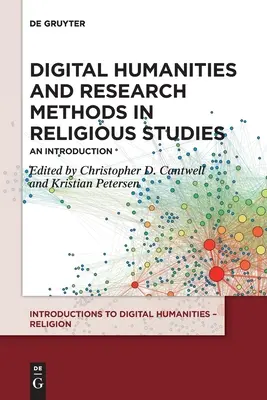 DE GRUYTER

DIGITAL HUMANITIES AND RESEARCH METHODS IN RELIGIOUS STUDIES

AN INTRODUCTION

Edited by Christopher D. Cantwell and Kristian Petersen

INTRODUCTIONS TO DIGITAL HUMANITIES – RELIGION

DE G